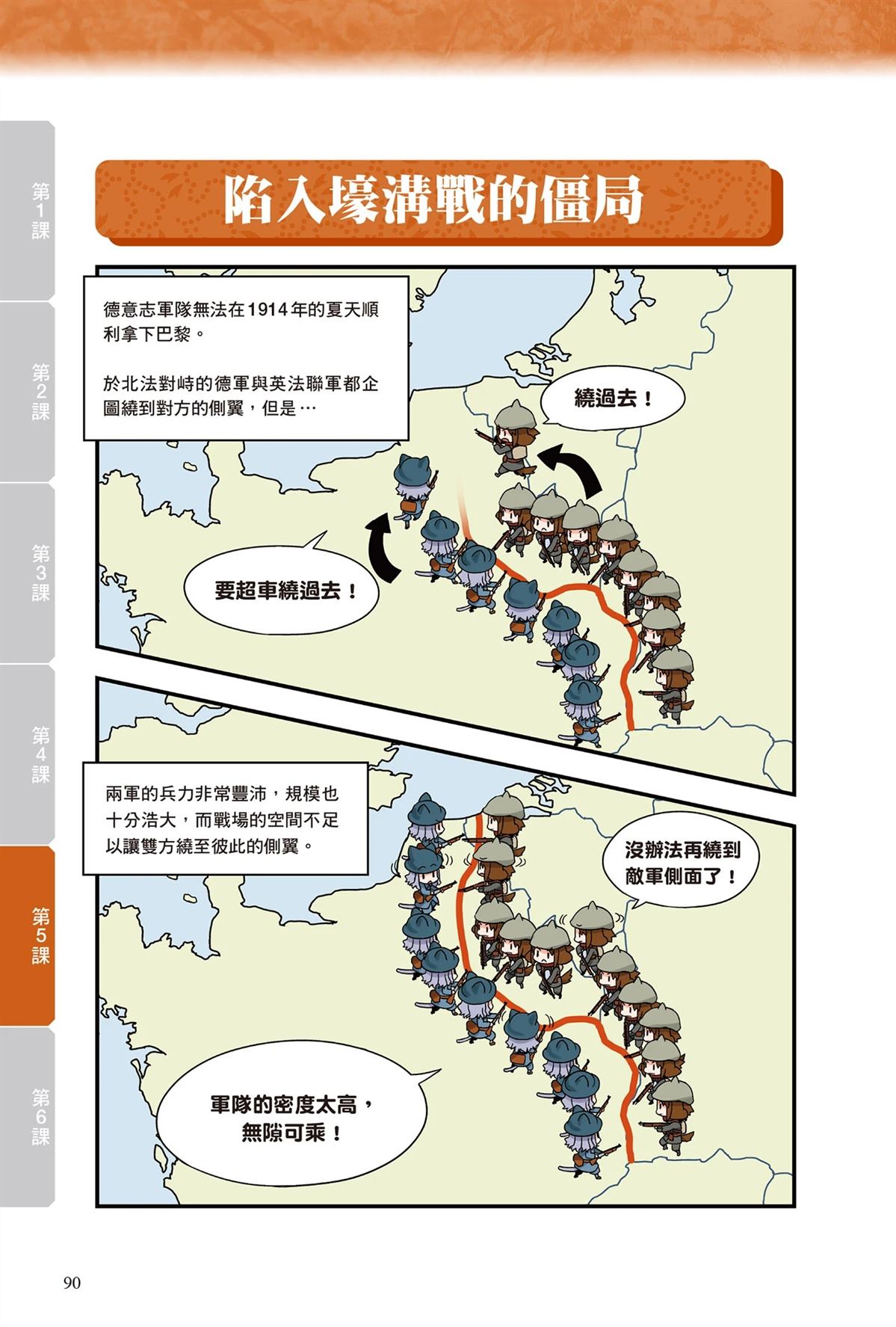 第1課

第2課

第3課

第4課

第5課

第6課

陷入壕溝戰的僵局

德意志軍隊無法在1914年的夏天順利拿下巴黎。

於北法對峙的德軍與英法聯軍都企圖繞到對方的側翼，但是…

繞過去！

要超車繞過去！

兩軍的兵力非常豐沛，規模也十分浩大，而戰場的空間不足以讓雙方繞至彼此的側翼。

沒辦法再繞到敵軍側面了！

軍隊的密度太高，無隙可乘！

90